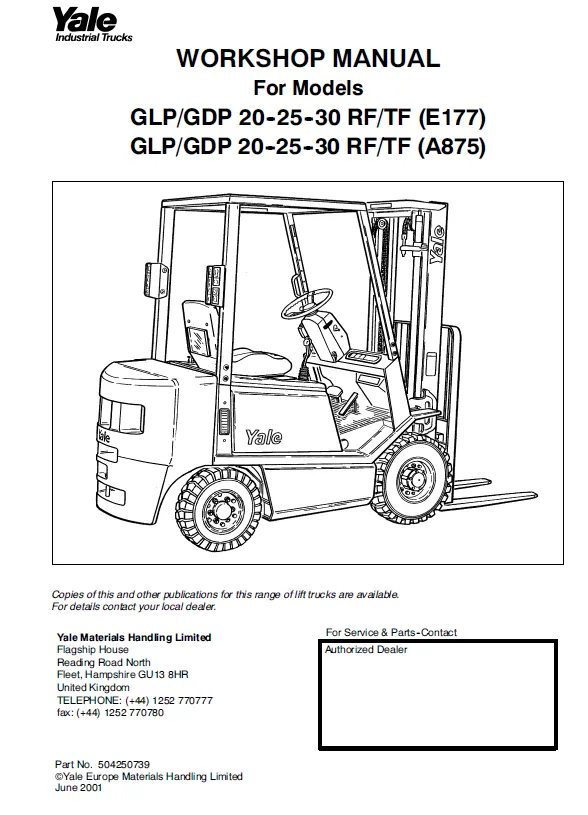 Yale
Industrial Trucks

WORKSHOP MANUAL
For Models
GLP/GDP 20-25-30 RF/TF (E177)
GLP/GDP 20-25-30 RF/TF (A875)

Yale

Yale

Yale

Copies of this and other publications for this range of lift trucks are available.
For details contact your local dealer.

Yale Materials Handling Limited
Flagship House
Reading Road North
Fleet, Hampshire GU13 8HR
United Kingdom
TELEPHONE: (+44) 1252 770777
fax: (+44) 1252 770780

For Service & Parts-Contact
Authorized Dealer

Part No. 504250739
©Yale Europe Materials Handling Limited
June 2001